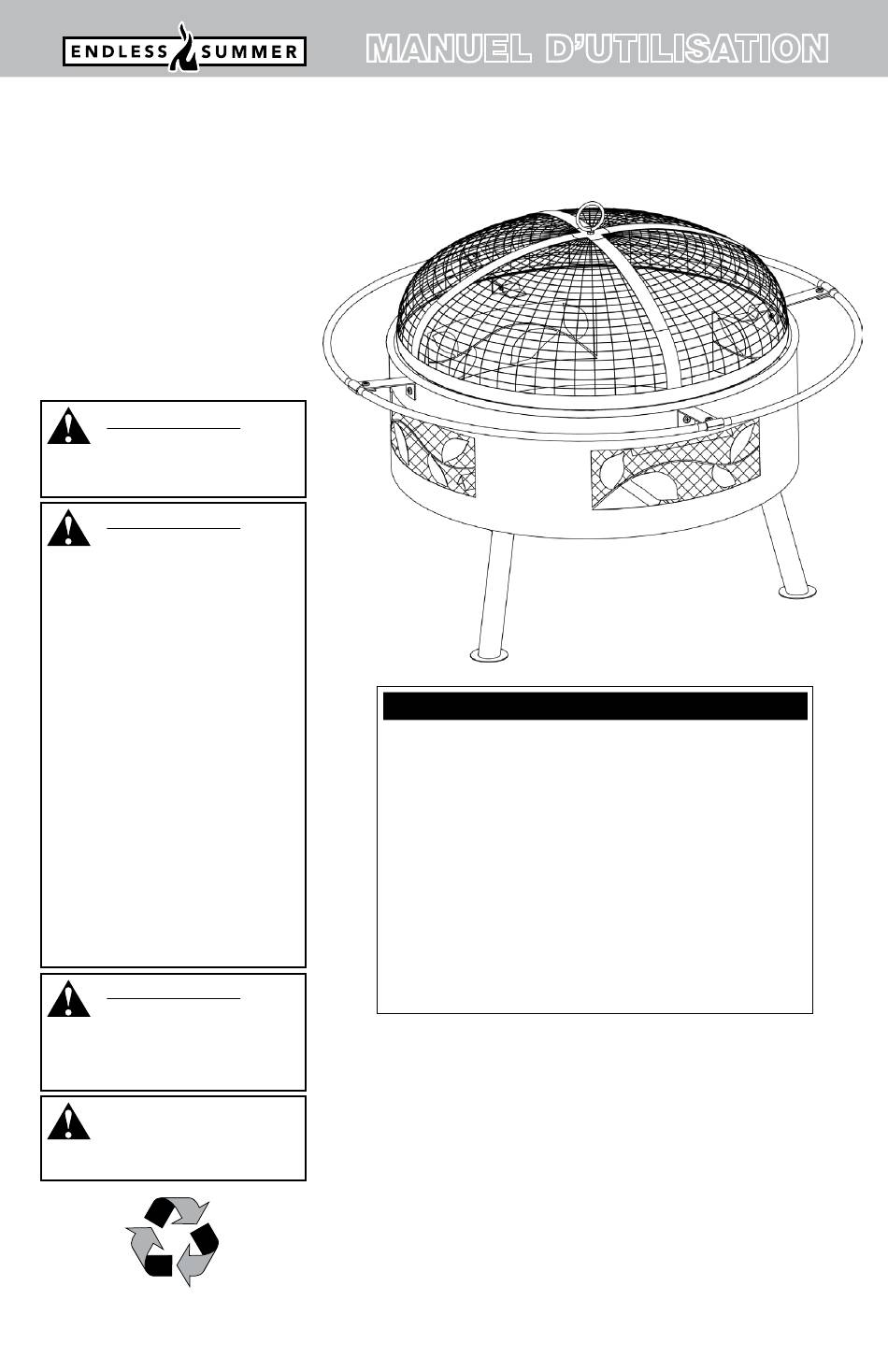 ENDLESS SUMMER

MANUEL D'UTILISATION